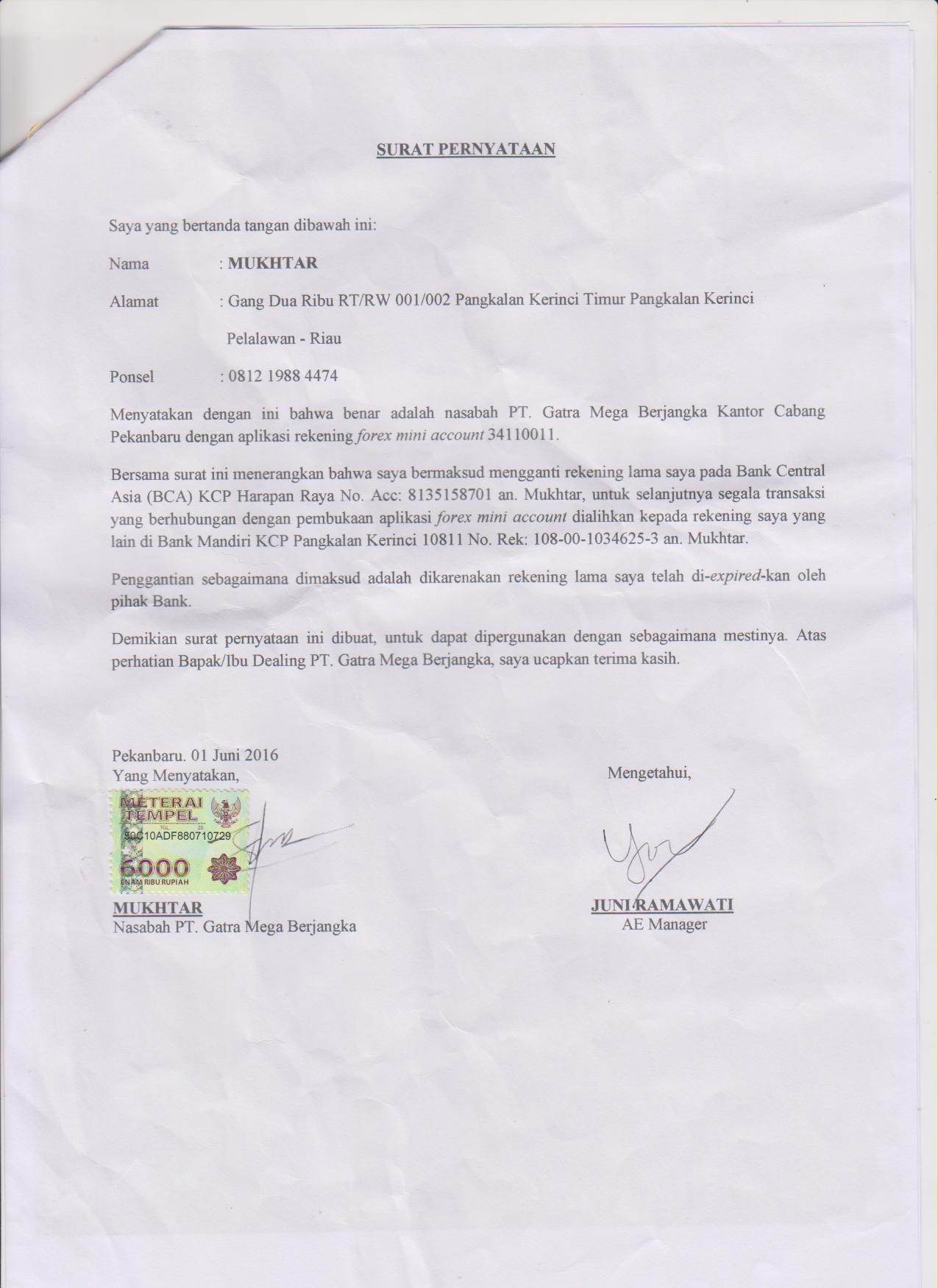 SURAT PERNYATAAN

Saya yang bertanda tangan dibawah ini:

Nama : MUKHTAR

Alamat : Gang Dua Ribu RT/RW 001/002 Pangkalan Kerinci Timur Pangkalan Kerinci Pelalawan - Riau

Ponsel : 0812 1988 4474

Menyatakan dengan ini bahwa benar adalah nasabah PT. Gatra Mega Berjangka Kantor Cabang Pekanbaru dengan aplikasi rekening forex mini account 34110011.

Bersama surat ini menerangkan bahwa saya bermaksud mengganti rekening lama saya pada Bank Central Asia (BCA) KCP Harapan Raya No. Acc: 8135158701 an. Mukhtar, untuk selanjutnya segala transaksi yang berhubungan dengan pembukaan aplikasi forex mini account dialihkan kepada rekening saya yang lain di Bank Mandiri KCP Pangkalan Kerinci 10811 No. Rek: 108-00-1034625-3 an. Mukhtar.

Penggantian sebagaimana dimaksud adalah dikarenakan rekening lama saya telah di-expired-kan oleh pihak Bank.

Demikian surat pernyataan ini dibuat, untuk dapat dipergunakan dengan sebagaimana mestinya. Atas perhatian Bapak/Ibu Dealing PT. Gatra Mega Berjangka, saya ucapkan terima kasih.

Pekanbaru. 01 Juni 2016
Yang Menyatakan,

METERAI TEMPEL
TGL. 20
50C10ADF880710729
6000
ENAM RIBU RUPIAH

MUKHTAR
Nasabah PT. Gatra Mega Berjangka

Mengetahui,

JUNI RAMAWATI
AE Manager